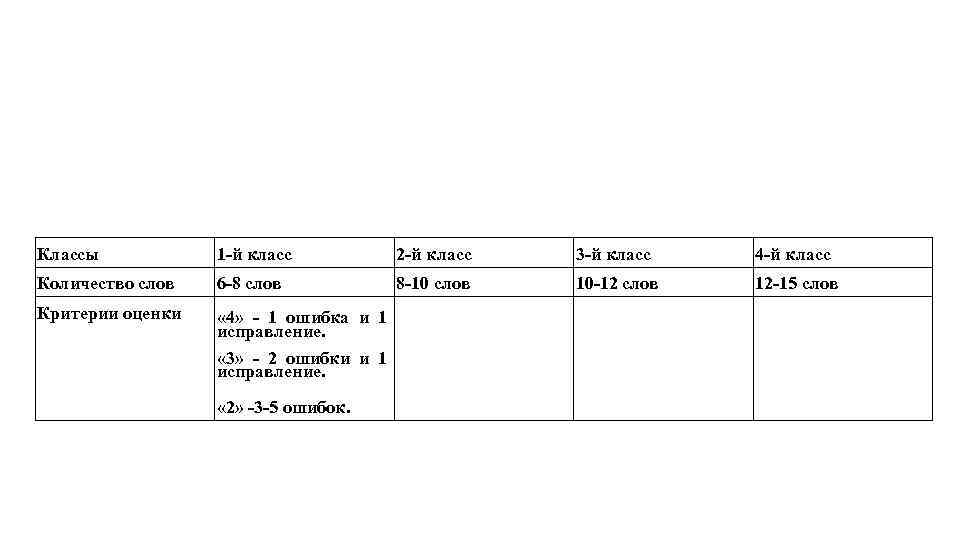 | Классы | 1-й класс | 2-й класс | 3-й класс | 4-й класс |
|---|---|---|---|---|
| Количество слов | 6-8 слов | 8-10 слов | 10-12 слов | 12-15 слов |
| Критерии оценки | «4» - 1 ошибка и 1 исправление. «3» - 2 ошибки и 1 исправление. «2» -3-5 ошибок. | | | |